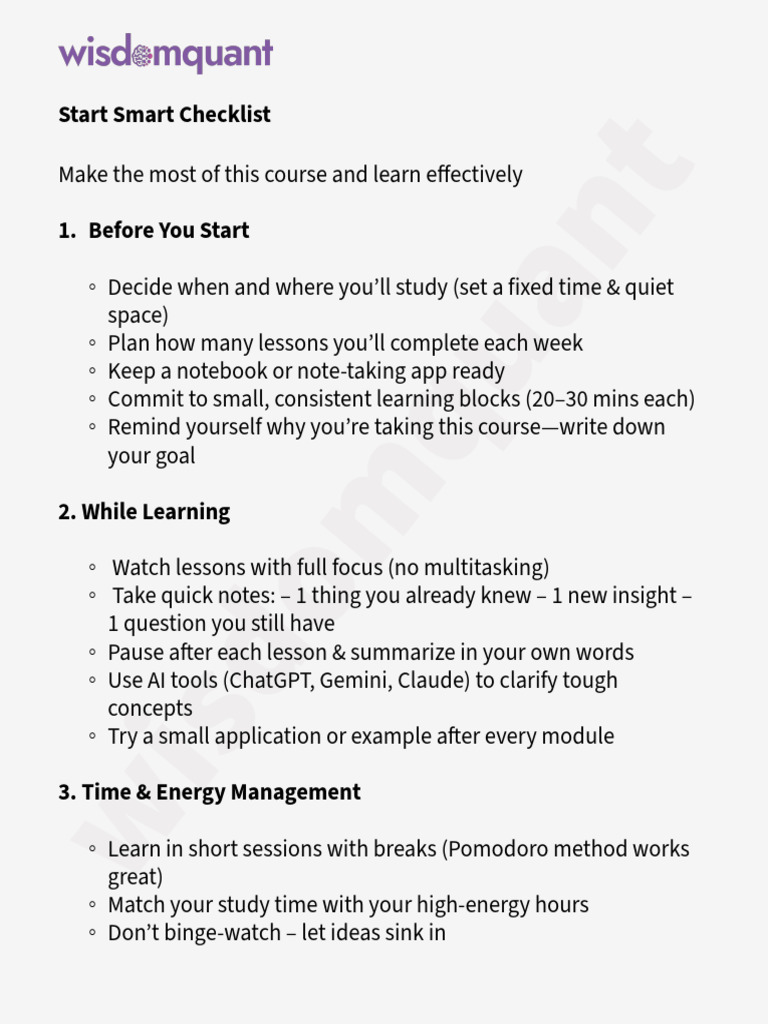 wisdomquant

Start Smart Checklist

Make the most of this course and learn effectively

1. Before You Start

◦ Decide when and where you'll study (set a fixed time & quiet space)
◦ Plan how many lessons you'll complete each week
◦ Keep a notebook or note-taking app ready
◦ Commit to small, consistent learning blocks (20–30 mins each)
◦ Remind yourself why you're taking this course—write down your goal

2. While Learning

◦ Watch lessons with full focus (no multitasking)
◦ Take quick notes: – 1 thing you already knew – 1 new insight – 1 question you still have
◦ Pause after each lesson & summarize in your own words
◦ Use AI tools (ChatGPT, Gemini, Claude) to clarify tough concepts
◦ Try a small application or example after every module

3. Time & Energy Management

◦ Learn in short sessions with breaks (Pomodoro method works great)
◦ Match your study time with your high-energy hours
◦ Don't binge-watch – let ideas sink in

wisdomquant